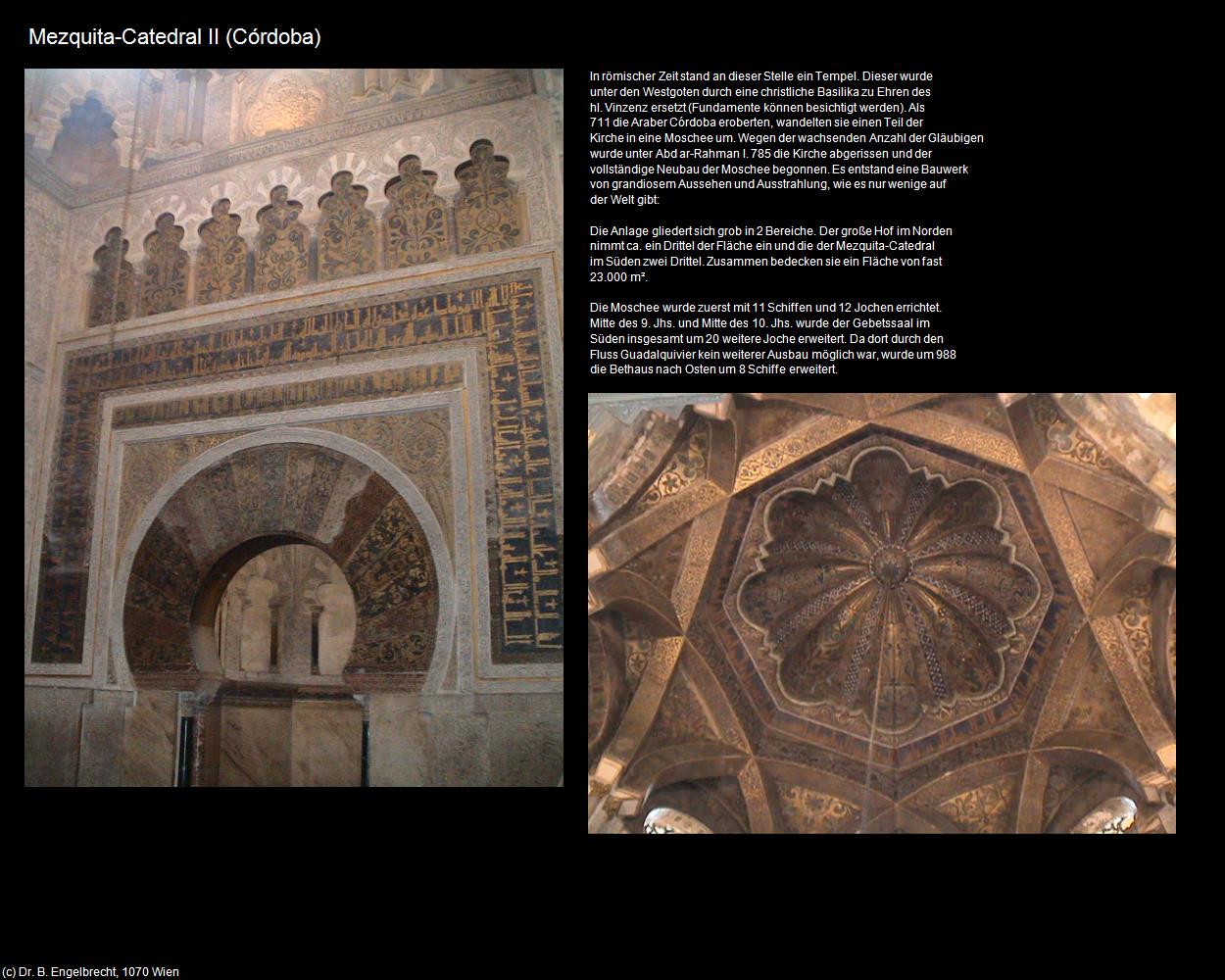 Mezquita-Catedral II (Córdoba)

In römischer Zeit stand an dieser Stelle ein Tempel. Dieser wurde unter den Westgoten durch eine christliche Basilika zu Ehren des hl. Vinzenz ersetzt (Fundamente können besichtigt werden). Als 711 die Araber Córdoba eroberten, wandelten sie einen Teil der Kirche in eine Moschee um. Wegen der wachsenden Anzahl der Gläubigen wurde unter Abd ar-Rahman I. 785 die Kirche abgerissen und der vollständige Neubau der Moschee begonnen. Es entstand eine Bauwerk von grandiosem Aussehen und Ausstrahlung, wie es nur wenige auf der Welt gibt:

Die Anlage gliedert sich grob in 2 Bereiche. Der große Hof im Norden nimmt ca. ein Drittel der Fläche ein und die der Mezquita-Catedral im Süden zwei Drittel. Zusammen bedecken sie ein Fläche von fast 23.000 m².

Die Moschee wurde zuerst mit 11 Schiffen und 12 Jochen errichtet. Mitte des 9. Jhs. und Mitte des 10. Jhs. wurde der Gebetssaal im Süden insgesamt um 20 weitere Joche erweitert. Da dort durch den Fluss Guadalquivier kein weiterer Ausbau möglich war, wurde um 988 die Bethaus nach Osten um 8 Schiffe erweitert.

(c) Dr. B. Engelbrecht, 1070 Wien